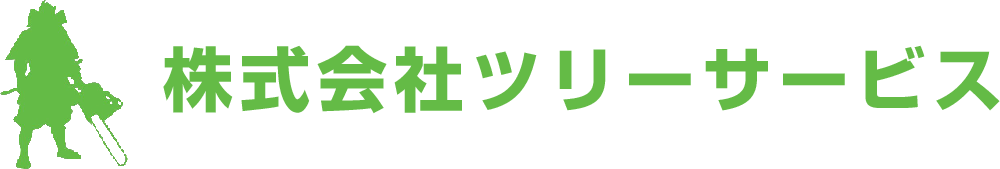 株式会社ツリーサービス